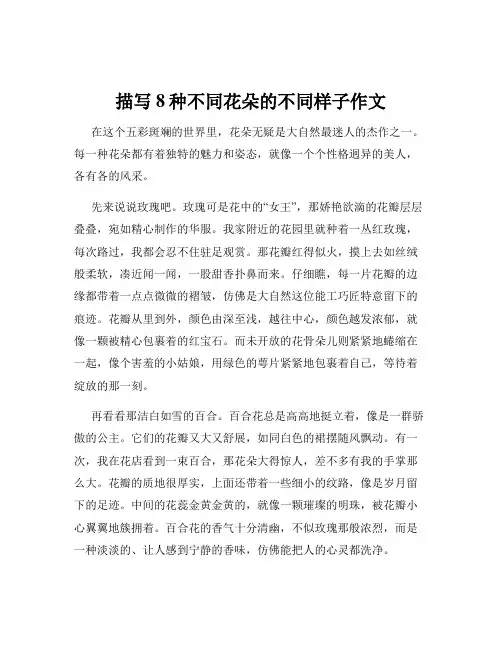 描写 8 种不同花朵的不同样子作文

在这个五彩斑斓的世界里，花朵无疑是大自然最迷人的杰作之一。每一种花朵都有着独特的魅力和姿态，就像一个个性格迥异的美人，各有各的风采。

先来说说玫瑰吧。玫瑰可是花中的“女王”，那娇艳欲滴的花瓣层层叠叠，宛如精心制作的华服。我家附近的花园里就种着一丛红玫瑰，每次路过，我都会忍不住驻足观赏。那花瓣红得似火，摸上去如丝绒般柔软，凑近闻一闻，一股甜香扑鼻而来。仔细瞧，每一片花瓣的边缘都带着一点点微微的褶皱，仿佛是大自然这位能工巧匠特意留下的痕迹。花瓣从里到外，颜色由深至浅，越往中心，颜色越发浓郁，就像一颗被精心包裹着的红宝石。而未开放的花骨朵儿则紧紧地蜷缩在一起，像个害羞的小姑娘，用绿色的萼片紧紧地包裹着自己，等待着绽放的那一刻。

再看看那洁白如雪的百合。百合花总是高高地挺立着，像是一群骄傲的公主。它们的花瓣又大又舒展，如同白色的裙摆随风飘动。有一次，我在花店看到一束百合，那花朵大得惊人，差不多有我的手掌那么大。花瓣的质地很厚实，上面还带着一些细小的纹路，像是岁月留下的足迹。中间的花蕊金黄金黄的，就像一颗璀璨的明珠，被花瓣小心翼翼地簇拥着。百合花的香气十分清幽，不似玫瑰那般浓烈，而是一种淡淡的、让人感到宁静的香味，仿佛能把人的心灵都洗净。